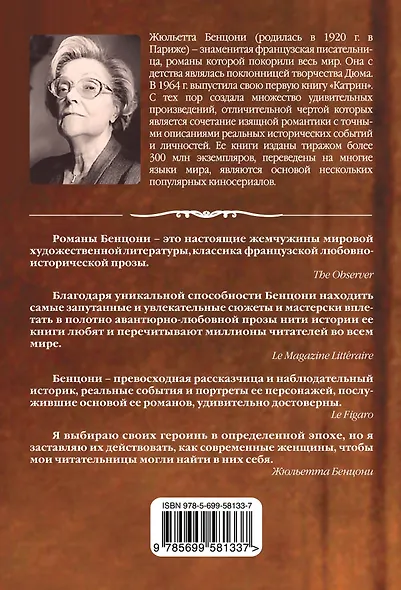 Жюльетта Бенцони (родилась в 1920 г. в Париже) – знаменитая французская писательница, романы которой покорили весь мир. Она с детства являлась поклонницей творчества Дюма. В 1964 г. выпустила свою первую книгу «Катрин». С тех пор создала множество удивительных произведений, отличительной чертой которых является сочетание изящной романтики с точными описаниями реальных исторических событий и личностей. Ее книги изданы тиражом более 300 млн экземпляров, переведены на многие языки мира, являются основой нескольких популярных киносериалов.

Романы Бенцони – это настоящие жемчужины мировой художественной литературы, классика французской любовно-исторической прозы.

The Observer

Благодаря уникальной способности Бенцони находить самые запутанные и увлекательные сюжеты и мастерски вплетать в полотно авантюрно-любовной прозы нити истории ее книги любят и перечитывают миллионы читателей во всем мире.

Le Magazine Littéraire

Бенцони – превосходная рассказчица и наблюдательный историк, реальные события и портреты ее персонажей, послужившие основой ее романов, удивительно достоверны.

Le Figaro

Я выбираю своих героинь в определенной эпохе, но я заставляю их действовать, как современные женщины, чтобы мои читательницы могли найти в них себя.

Жюльетта Бенцони

ISBN 978-5-699-58133-7

9 785699 581337 >